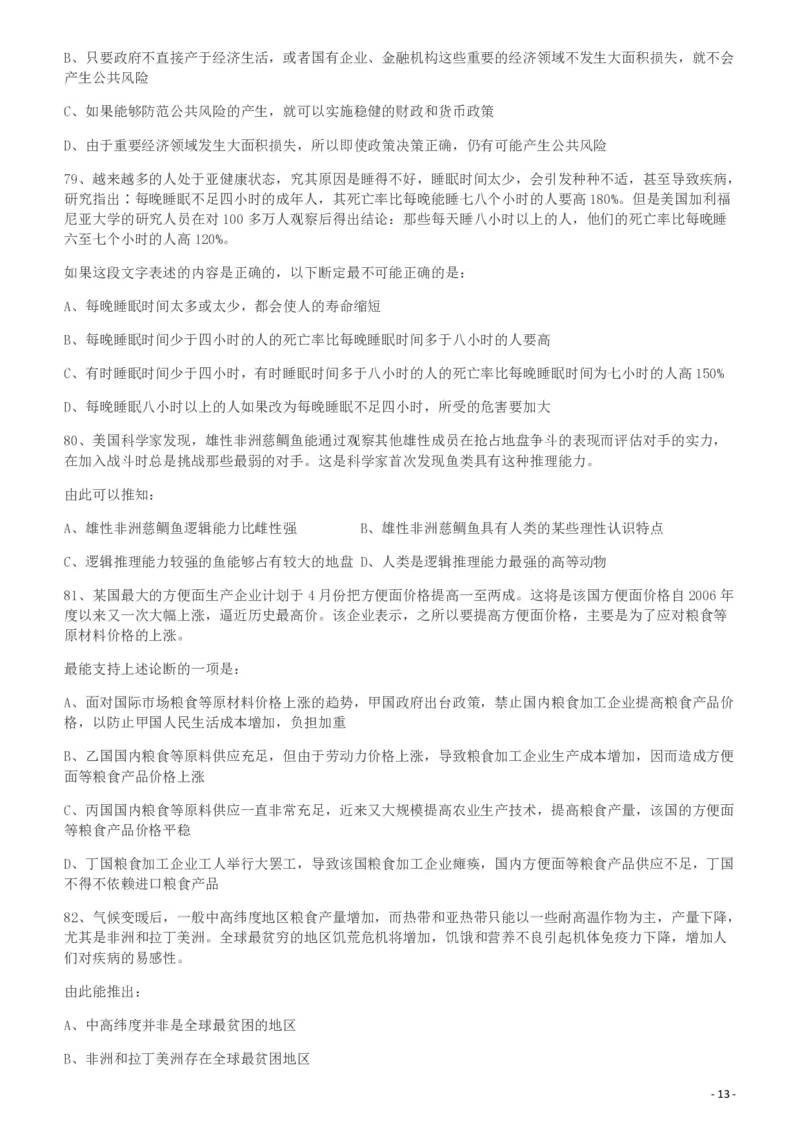 B、只要政府不直接产于经济生活，或者国有企业、金融机构这些重要的经济领域不发生大面积损失，就不会产生公共风险

C、如果能够防范公共风险的产生，就可以实施稳健的财政和货币政策

D、由于重要经济领域发生大面积损失，所以即使政策决策正确，仍有可能产生公共风险

79、越来越多的人处于亚健康状态，究其原因是睡得不好，睡眠时间太少，会引发种种不适，甚至导致疾病，研究指出：每晚睡眠不足四小时的成年人，其死亡率比每晚能睡七八个小时的人要高 180%。但是美国加利福尼亚大学的研究人员在对 100 多万人观察后得出结论：那些每天睡八小时以上的人，他们的死亡率比每晚睡六至七个小时的人高 120%。

如果这段文字表述的内容是正确的，以下断定最不可能正确的是：

A、每晚睡眠时间太多或太少，都会使人的寿命缩短

B、每晚睡眠时间少于四小时的人的死亡率比每晚睡眠时间多于八小时的人要高

C、有时睡眠时间少于四小时，有时睡眠时间多于八小时的人的死亡率比每晚睡眠时间为七小时的人高 150%

D、每晚睡眠八小时以上的人如果改为每晚睡眠不足四小时，所受的危害要加大

80、美国科学家发现，雄性非洲慈鲷鱼能通过观察其他雄性成员在抢占地盘争斗的表现而评估对手的实力，在加入战斗时总是挑战那些最弱的对手。这是科学家首次发现鱼类具有这种推理能力。

由此可以推知：

A、雄性非洲慈鲷鱼逻辑能力比雌性强

B、雄性非洲慈鲷鱼具有人类的某些理性认识特点

C、逻辑推理能力较强的鱼能够占有较大的地盘

D、人类是逻辑推理能力最强的高等动物

81、某国最大的方便面生产企业计划于 4 月份把方便面价格提高一至两成。这将是该国方便面价格自 2006 年度以来又一次大幅上涨，逼近历史最高价。该企业表示，之所以要提高方便面价格，主要是为了应对粮食等原材料价格的上涨。

最能支持上述论断的一项是：

A、面对国际市场粮食等原材料价格上涨的趋势，甲国政府出台政策，禁止国内粮食加工企业提高粮食产品价格，以防止甲国人民生活成本增加，负担加重

B、乙国国内粮食等原料供应充足，但由于劳动力价格上涨，导致粮食加工企业生产成本增加，因而造成方便面等粮食产品价格上涨

C、丙国国内粮食等原料供应一直非常充足，近来又大规模提高农业生产技术，提高粮食产量，该国的方便面等粮食产品价格平稳

D、丁国粮食加工企业工人举行大罢工，导致该国粮食加工企业瘫痪，国内方便面等粮食产品供应不足，丁国不得不依赖进口粮食产品

82、气候变暖后，一般中高纬度地区粮食产量增加，而热带和亚热带只能以一些耐高温作物为主，产量下降，尤其是非洲和拉丁美洲。全球最贫穷的地区饥荒危机将增加，饥饿和营养不良引起机体免疫力下降，增加人们对疾病的易感性。

由此能推出：

A、中高纬度并非是全球最贫困的地区

B、非洲和拉丁美洲存在全球最贫困地区

- 13 -